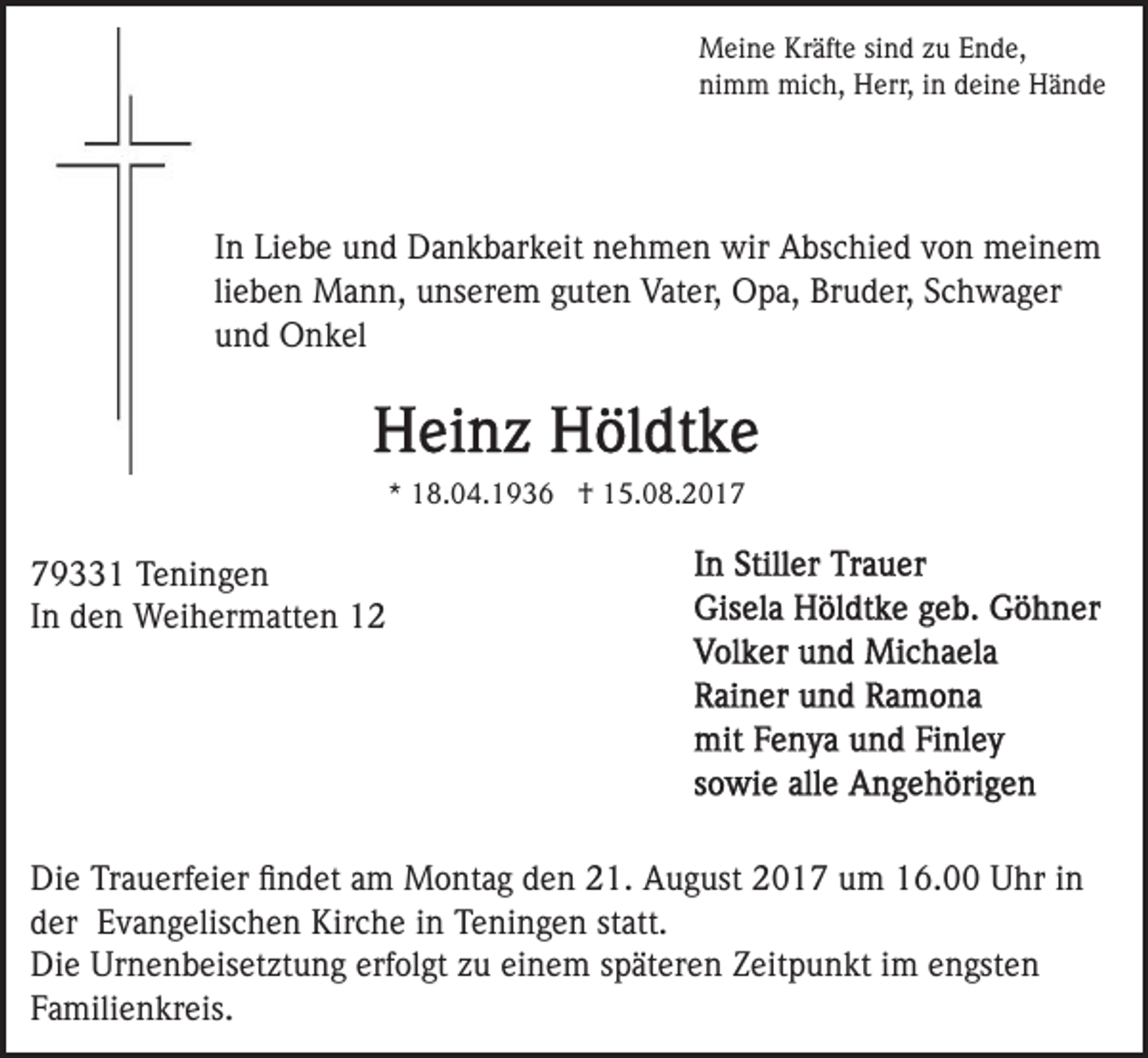 Meine Kräfte sind zu Ende,
nimm mich, Herr, in deine Hände

In Liebe und Dankbarkeit nehmen wir Abschied von meinem lieben Mann, unserem guten Vater, Opa, Bruder, Schwager und Onkel

Heinz Höldtke

* 18.04.1936 † 15.08.2017

79331 Teningen
In den Weihermatten 12

In Stiller Trauer
Gisela Höldtke geb. Göhner
Volker und Michaela
Rainer und Ramona
mit Fenya und Finley
sowie alle Angehörigen

Die Trauerfeier findet am Montag den 21. August 2017 um 16.00 Uhr in der Evangelischen Kirche in Teningen statt.
Die Urnenbeisetztung erfolgt zu einem späteren Zeitpunkt im engsten Familienkreis.